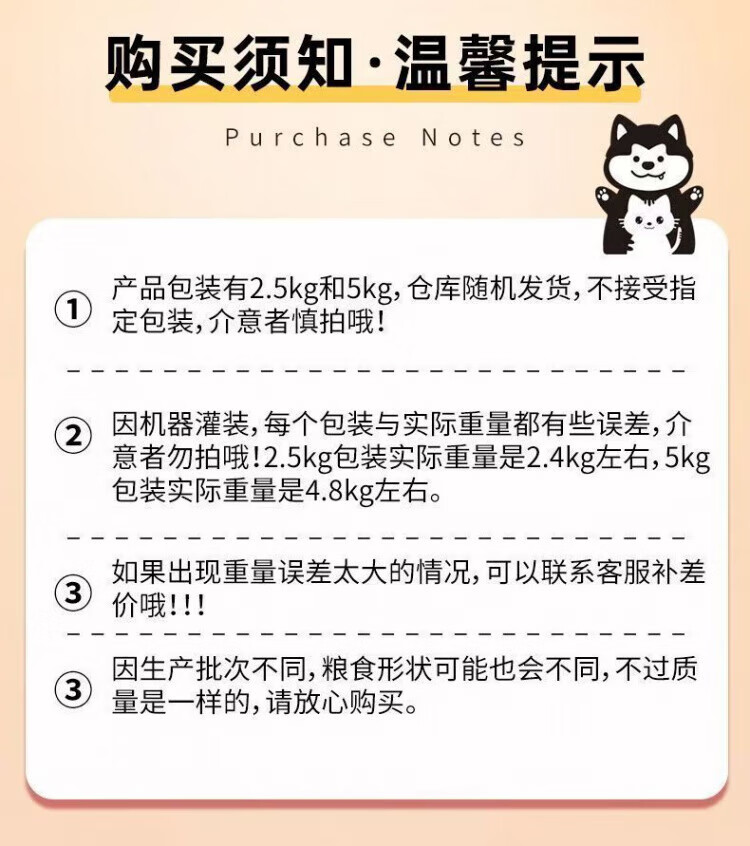 购买须知·温馨提示

Purchase Notes

① 产品包装有2.5kg和5kg，仓库随机发货，不接受指定包装，介意者慎拍哦！

② 因机器灌装，每个包装与实际重量都有些误差，介意者勿拍哦！2.5kg包装实际重量是2.4kg左右，5kg包装实际重量是4.8kg左右。

③ 如果出现重量误差太大的情况，可以联系客服补差价哦！！！

③ 因生产批次不同，粮食形状可能也会不同，不过质量是一样的，请放心购买。